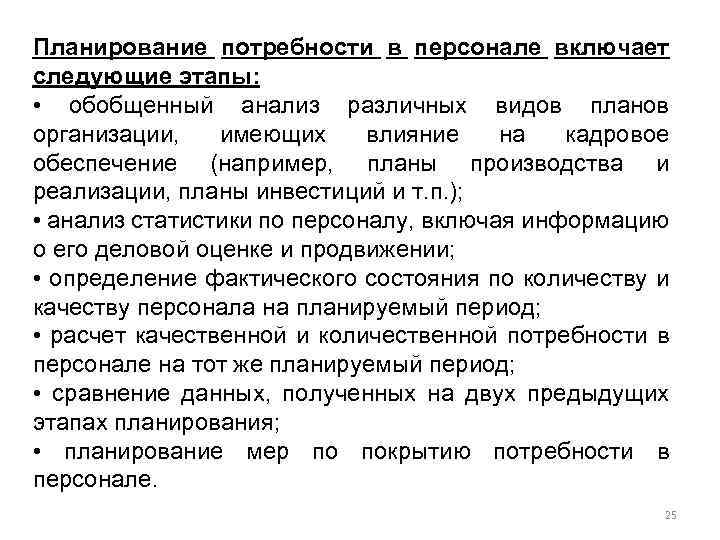 Планирование потребности в персонале включает следующие этапы:
• обобщенный анализ различных видов планов организации, имеющих влияние на кадровое обеспечение (например, планы производства и реализации, планы инвестиций и т.п.);
• анализ статистики по персоналу, включая информацию о его деловой оценке и продвижении;
• определение фактического состояния по количеству и качеству персонала на планируемый период;
• расчет качественной и количественной потребности в персонале на тот же планируемый период;
• сравнение данных, полученных на двух предыдущих этапах планирования;
• планирование мер по покрытию потребности в персонале.

25